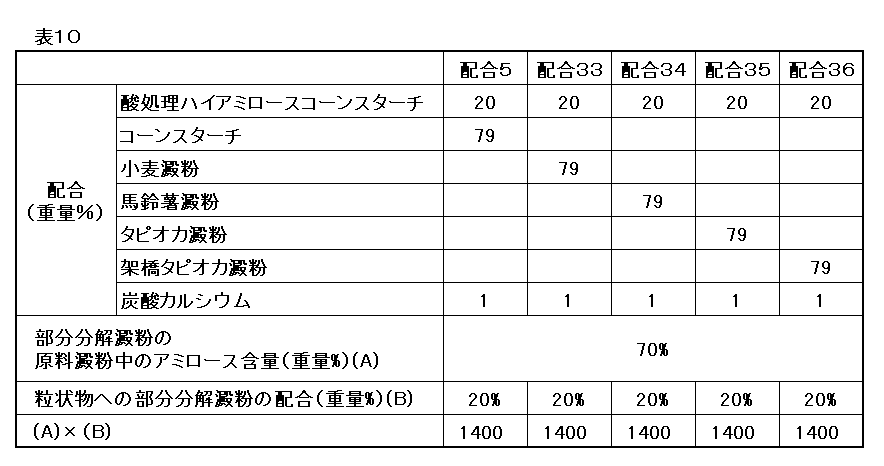 表10

|  |  | 配合5 | 配合33 | 配合34 | 配合35 | 配合36 |
|---|---|---|---|---|---|---|
| 配合(重量%) | 酸処理ハイアミロースコーンスターチ | 20 | 20 | 20 | 20 | 20 |
|  | コーンスターチ | 79 |  |  |  |  |
|  | 小麦澱粉 |  | 79 |  |  |  |
|  | 馬鈴薯澱粉 |  |  | 79 |  |  |
|  | タピオカ澱粉 |  |  |  | 79 |  |
|  | 架橋タピオカ澱粉 |  |  |  |  | 79 |
|  | 炭酸カルシウム | 1 | 1 | 1 | 1 | 1 |
| 部分分解澱粉の原料澱粉中のアミロース含量(重量%)(A) |  | 70% |  |  |  |  |
| 粒状物への部分分解澱粉の配合(重量%)(B) |  | 20% | 20% | 20% | 20% | 20% |
| (A)×(B) |  | 1400 | 1400 | 1400 | 1400 | 1400 |